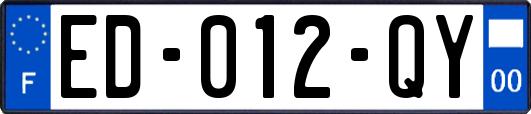 F
ED-012-QY
00